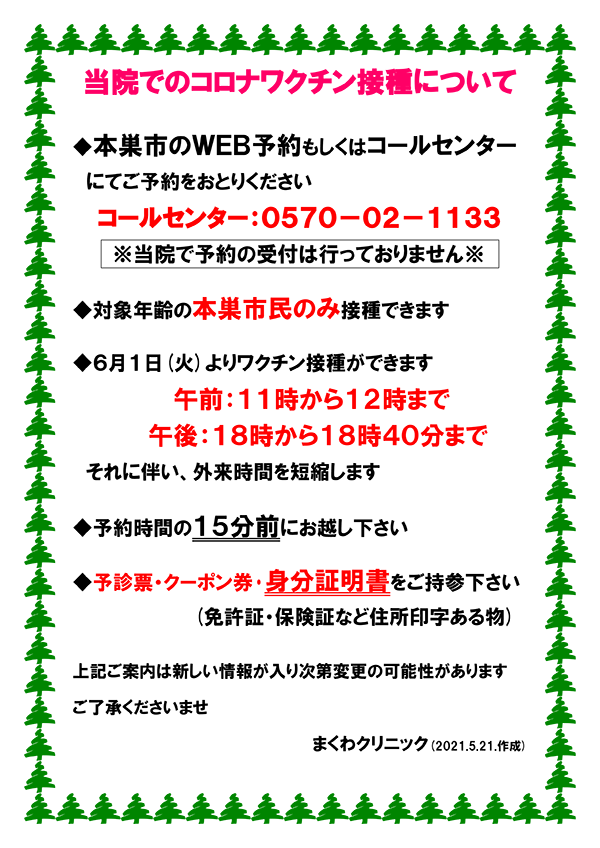 当院でのコロナワクチン接種について

◆本巣市のWEB予約もしくはコールセンターにてご予約をおとりください

コールセンター：0570－02－1133

※当院で予約の受付は行っておりません※

◆対象年齢の本巣市民のみ接種できます

◆6月1日（火）よりワクチン接種ができます

午前：11時から12時まで

午後：18時から18時40分まで

それに伴い、外来時間を短縮します

◆予約時間の15分前にお越し下さい

◆予診票・クーポン券・身分証明書をご持参下さい

（免許証・保険証など住所印字ある物）

上記ご案内は新しい情報が入り次第変更の可能性があります

ご了承くださいませ

まくわクリニック（2021.5.21.作成）